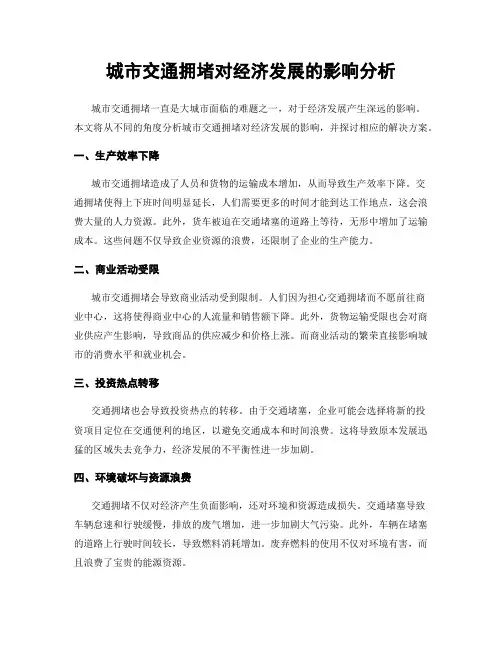 城市交通拥堵对经济发展的影响分析

城市交通拥堵一直是大城市面临的难题之一，对于经济发展产生深远的影响。本文将从不同的角度分析城市交通拥堵对经济发展的影响，并探讨相应的解决方案。

一、生产效率下降

城市交通拥堵造成了人员和货物的运输成本增加，从而导致生产效率下降。交通拥堵使得上下班时间明显延长，人们需要更多的时间才能到达工作地点，这会浪费大量的人力资源。此外，货车被迫在交通堵塞的道路上等待，无形中增加了运输成本。这些问题不仅导致企业资源的浪费，还限制了企业的生产能力。

二、商业活动受限

城市交通拥堵会导致商业活动受到限制。人们因为担心交通拥堵而不愿前往商业中心，这将使得商业中心的人流量和销售额下降。此外，货物运输受限也会对商业供应产生影响，导致商品的供应减少和价格上涨。而商业活动的繁荣直接影响城市的消费水平和就业机会。

三、投资热点转移

交通拥堵也会导致投资热点的转移。由于交通堵塞，企业可能会选择将新的投资项目定位在交通便利的地区，以避免交通成本和时间浪费。这将导致原本发展迅猛的区域失去竞争力，经济发展的不平衡性进一步加剧。

四、环境破坏与资源浪费

交通拥堵不仅对经济产生负面影响，还对环境和资源造成损失。交通堵塞导致车辆怠速和行驶缓慢，排放的废气增加，进一步加剧大气污染。此外，车辆在堵塞的道路上行驶时间较长，导致燃料消耗增加。废弃燃料的使用不仅对环境有害，而且浪费了宝贵的能源资源。